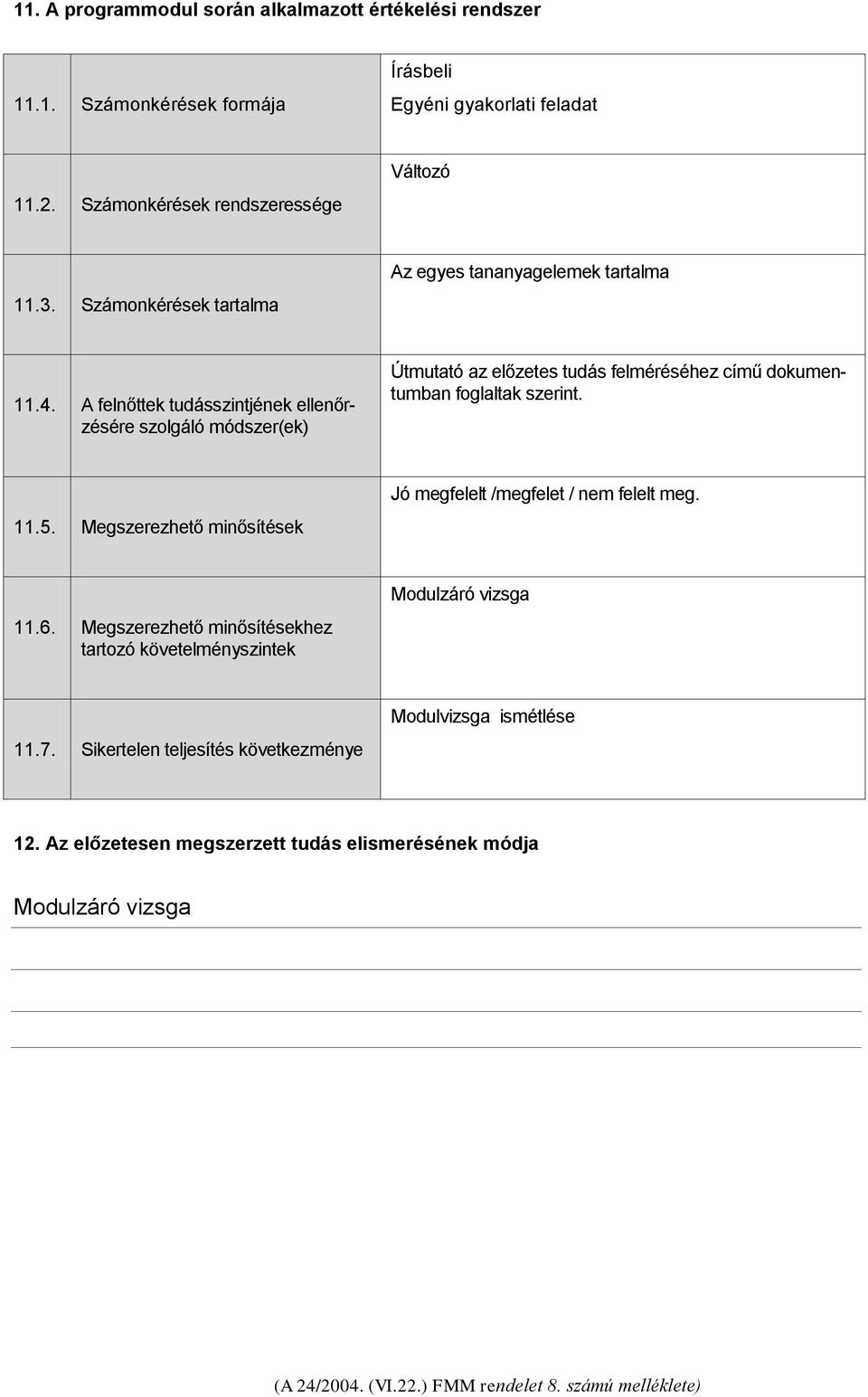 11. A programmodul során alkalmazott értékelési rendszer

| | | |
|---|---|---|
| 11.1. | Számonkérések formája | Írásbeli Egyéni gyakorlati feladat |
| 11.2. | Számonkérések rendszeressége | Változó |
| 11.3. | Számonkérések tartalma | Az egyes tananyagelemek tartalma |
| 11.4. | A felnőttek tudásszintjének ellenőrzésére szolgáló módszer(ek) | Útmutató az előzetes tudás felméréséhez című dokumentumban foglaltak szerint. |
| 11.5. | Megszerezhető minősítések | Jó megfelelt /megfelet / nem felelt meg. |
| 11.6. | Megszerezhető minősítésekhez tartozó követelményszintek | Modulzáró vizsga |
| 11.7. | Sikertelen teljesítés következménye | Modulvizsga ismétlése |

12. Az előzetesen megszerzett tudás elismerésének módja

Modulzáró vizsga

(A 24/2004. (VI.22.) FMM rendelet 8. számú melléklete)